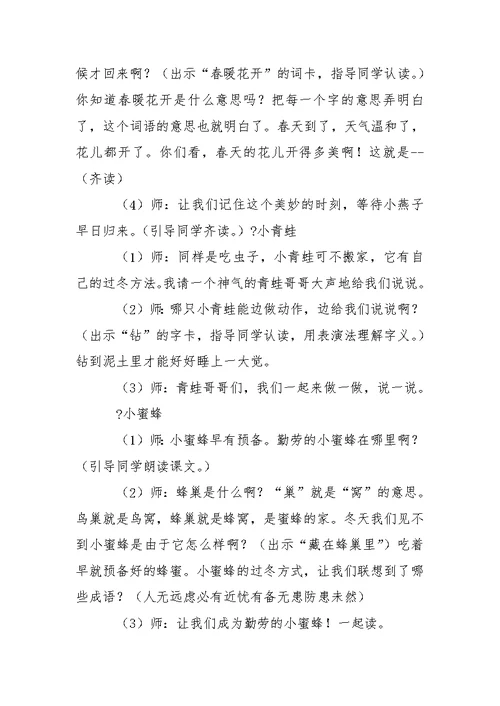 候才回来啊？（出示“春暖花开”的词卡，指导同学认读。）你知道春暖花开是什么意思吗？把每一个字的意思弄明白了，这个词语的意思也就明白了。春天到了，天气温和了，花儿都开了。你们看，春天的花儿开得多美啊！这就是--（齐读）

（4）师：让我们记住这个美妙的时刻，等待小燕子早日归来。（引导同学齐读。）?小青蛙

（1）师：同样是吃虫子，小青蛙可不搬家，它有自己的过冬方法。我请一个神气的青蛙哥哥大声地给我们说说。

（2）师：哪只小青蛙能边做动作，边给我们说说啊？（出示“钻”的字卡，指导同学认读，用表演法理解字义。）钻到泥土里才能好好睡上一大觉。

（3）师：青蛙哥哥们，我们一起来做一做，说一说。

?小蜜蜂

（1）师：小蜜蜂早有预备。勤劳的小蜜蜂在哪里啊？（引导同学朗读课文。）

（2）师：蜂巢是什么啊？“巢”就是“窝”的意思。鸟巢就是鸟窝，蜂巢就是蜂窝，是蜜蜂的家。冬天我们见不到小蜜蜂是由于它怎么样啊？（出示“藏在蜂巢里”）吃着早就预备好的蜂蜜。小蜜蜂的过冬方式，让我们联想到了哪些成语？（人无远虑必有近忧有备无患防患未然）

（3）师：让我们成为勤劳的小蜜蜂！一起读。